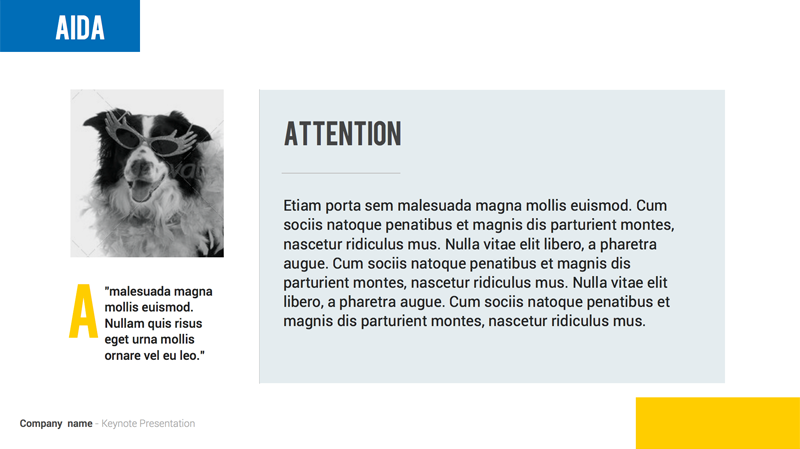 AIDA

A

"malesuada magna mollis euismod. Nullam quis risus eget urna mollis ornare vel eu leo."

ATTENTION

Etiam porta sem malesuada magna mollis euismod. Cum sociis natoque penatibus et magnis dis parturient montes, nascetur ridiculus mus. Nulla vitae elit libero, a pharetra augue. Cum sociis natoque penatibus et magnis dis parturient montes, nascetur ridiculus mus. Nulla vitae elit libero, a pharetra augue. Cum sociis natoque penatibus et magnis dis parturient montes, nascetur ridiculus mus.

Company name - Keynote Presentation